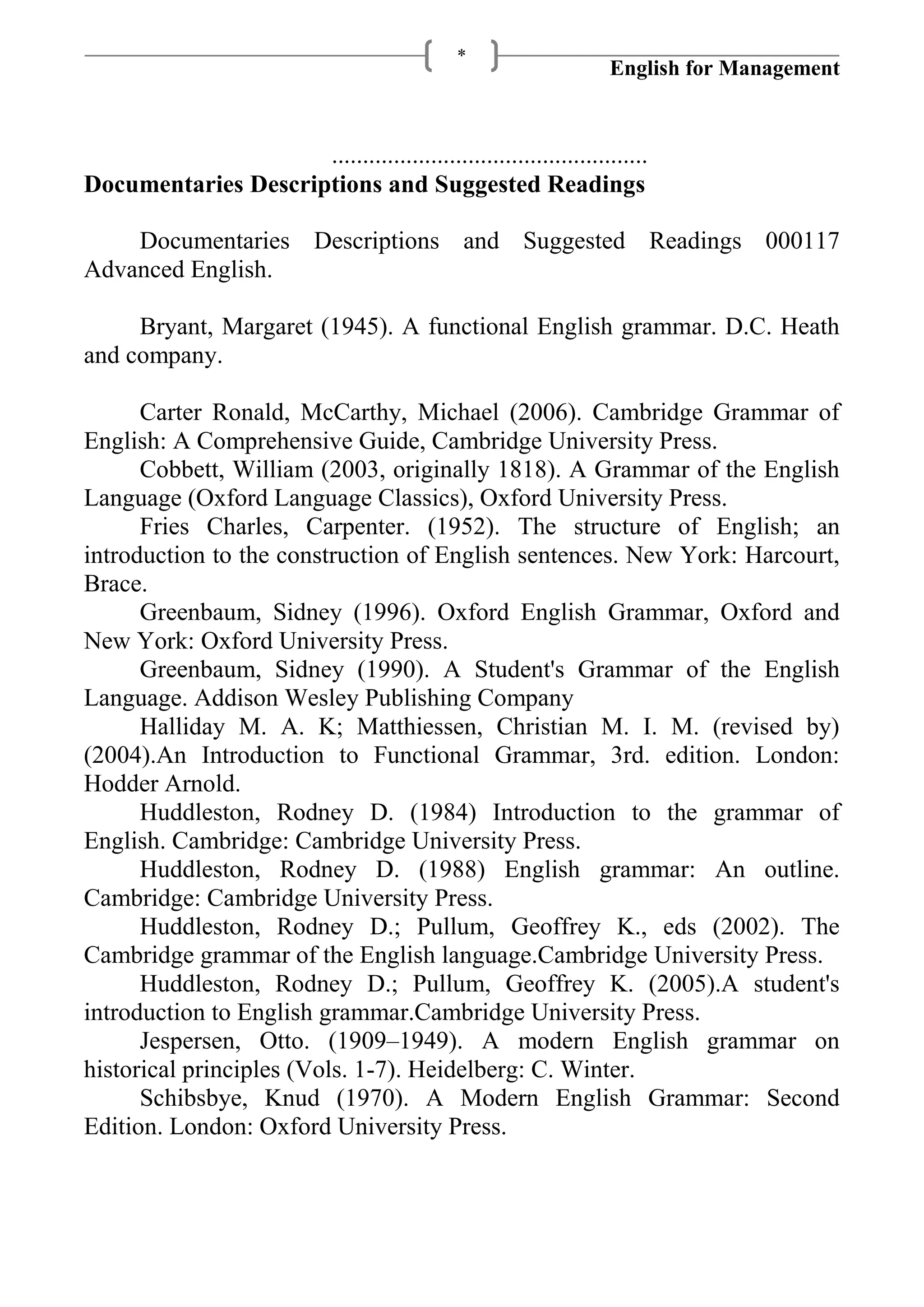 *

English for Management

..................................................

**Documentaries Descriptions and Suggested Readings**

Documentaries Descriptions and Suggested Readings 000117 Advanced English.

Bryant, Margaret (1945). A functional English grammar. D.C. Heath and company.

Carter Ronald, McCarthy, Michael (2006). Cambridge Grammar of English: A Comprehensive Guide, Cambridge University Press.

Cobbett, William (2003, originally 1818). A Grammar of the English Language (Oxford Language Classics), Oxford University Press.

Fries Charles, Carpenter. (1952). The structure of English; an introduction to the construction of English sentences. New York: Harcourt, Brace.

Greenbaum, Sidney (1996). Oxford English Grammar, Oxford and New York: Oxford University Press.

Greenbaum, Sidney (1990). A Student's Grammar of the English Language. Addison Wesley Publishing Company

Halliday M. A. K; Matthiessen, Christian M. I. M. (revised by) (2004).An Introduction to Functional Grammar, 3rd. edition. London: Hodder Arnold.

Huddleston, Rodney D. (1984) Introduction to the grammar of English. Cambridge: Cambridge University Press.

Huddleston, Rodney D. (1988) English grammar: An outline. Cambridge: Cambridge University Press.

Huddleston, Rodney D.; Pullum, Geoffrey K., eds (2002). The Cambridge grammar of the English language.Cambridge University Press.

Huddleston, Rodney D.; Pullum, Geoffrey K. (2005).A student's introduction to English grammar.Cambridge University Press.

Jespersen, Otto. (1909–1949). A modern English grammar on historical principles (Vols. 1-7). Heidelberg: C. Winter.

Schibsbye, Knud (1970). A Modern English Grammar: Second Edition. London: Oxford University Press.